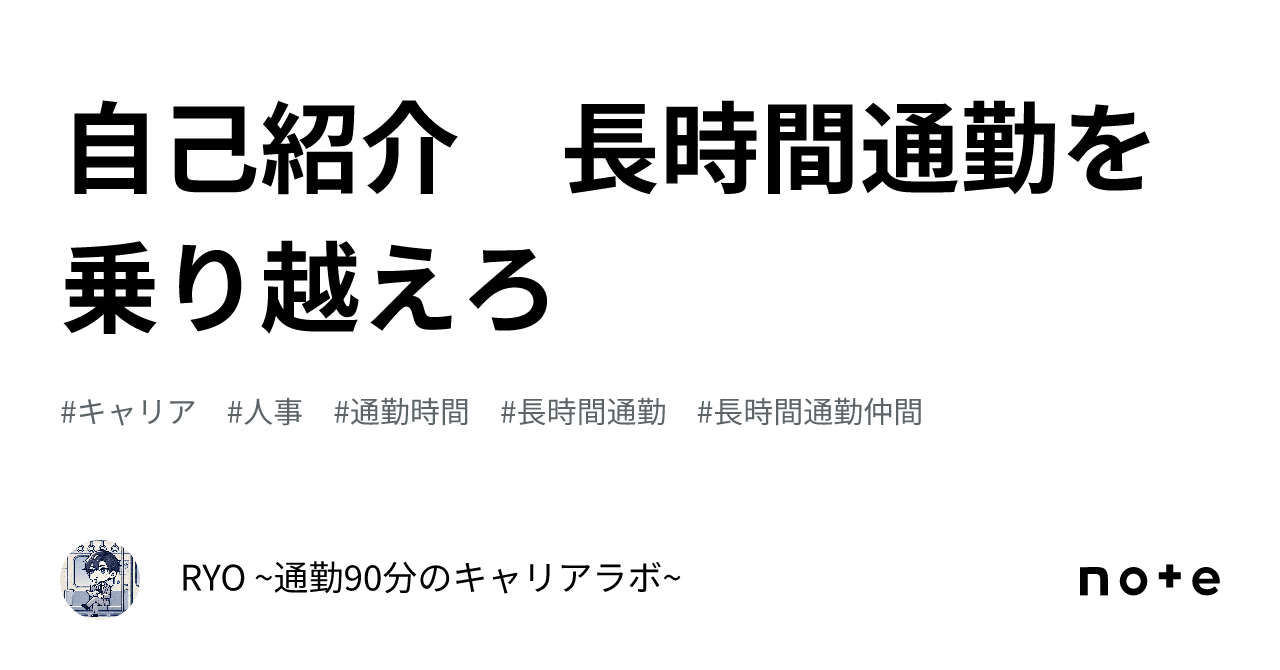 自己紹介　長時間通勤を乗り越えろ

#キャリア　#人事　#通勤時間　#長時間通勤　#長時間通勤仲間

RYO ~通勤90分のキャリアラボ~

note